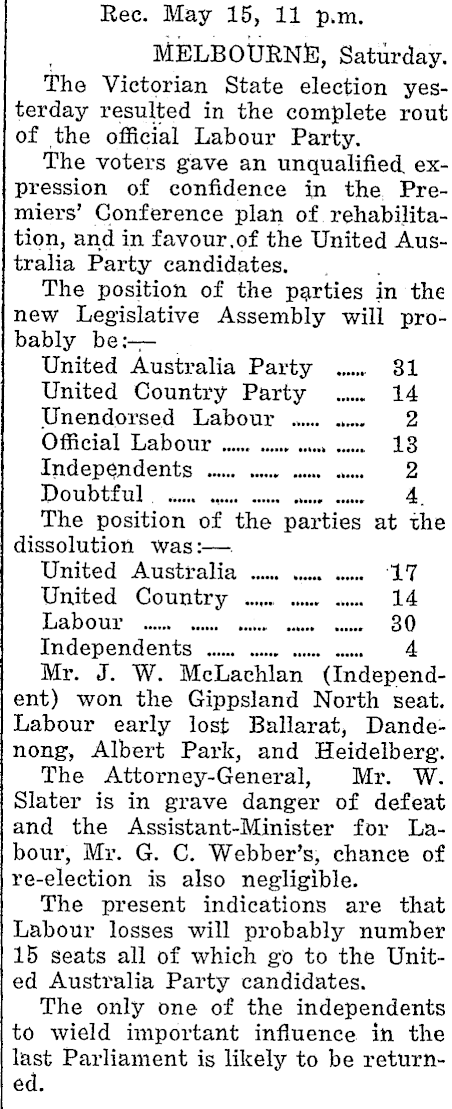 Rec. May 15, 11 p.m.

MELBOURNE, Saturday.

The Victorian State election yesterday resulted in the complete rout of the official Labour Party.

The voters gave an unqualified expression of confidence in the Premiers' Conference plan of rehabilitation, and in favour of the United Australia Party candidates.

The position of the parties in the new Legislative Assembly will probably be:—

United Australia Party ...... 31
United Country Party ...... 14
Unendorsed Labour ...... ...... 2
Official Labour ...... ...... ...... ...... 13
Independents ...... ...... ...... ...... 2
Doubtful ...... ...... ...... ...... ...... 4

The position of the parties at the dissolution was:—

United Australia ...... ...... ...... 17
United Country ...... ...... ...... 14
Labour ...... ...... ...... ...... ...... 30
Independents ...... ...... ...... ...... 4

Mr. J. W. McLachlan (Independent) won the Gippsland North seat. Labour early lost Ballarat, Dandenong, Albert Park, and Heidelberg.

The Attorney-General, Mr. W. Slater is in grave danger of defeat and the Assistant-Minister for Labour, Mr. G. C. Webber's, chance of re-election is also negligible.

The present indications are that Labour losses will probably number 15 seats all of which go to the United Australia Party candidates.

The only one of the independents to wield important influence in the last Parliament is likely to be returned.